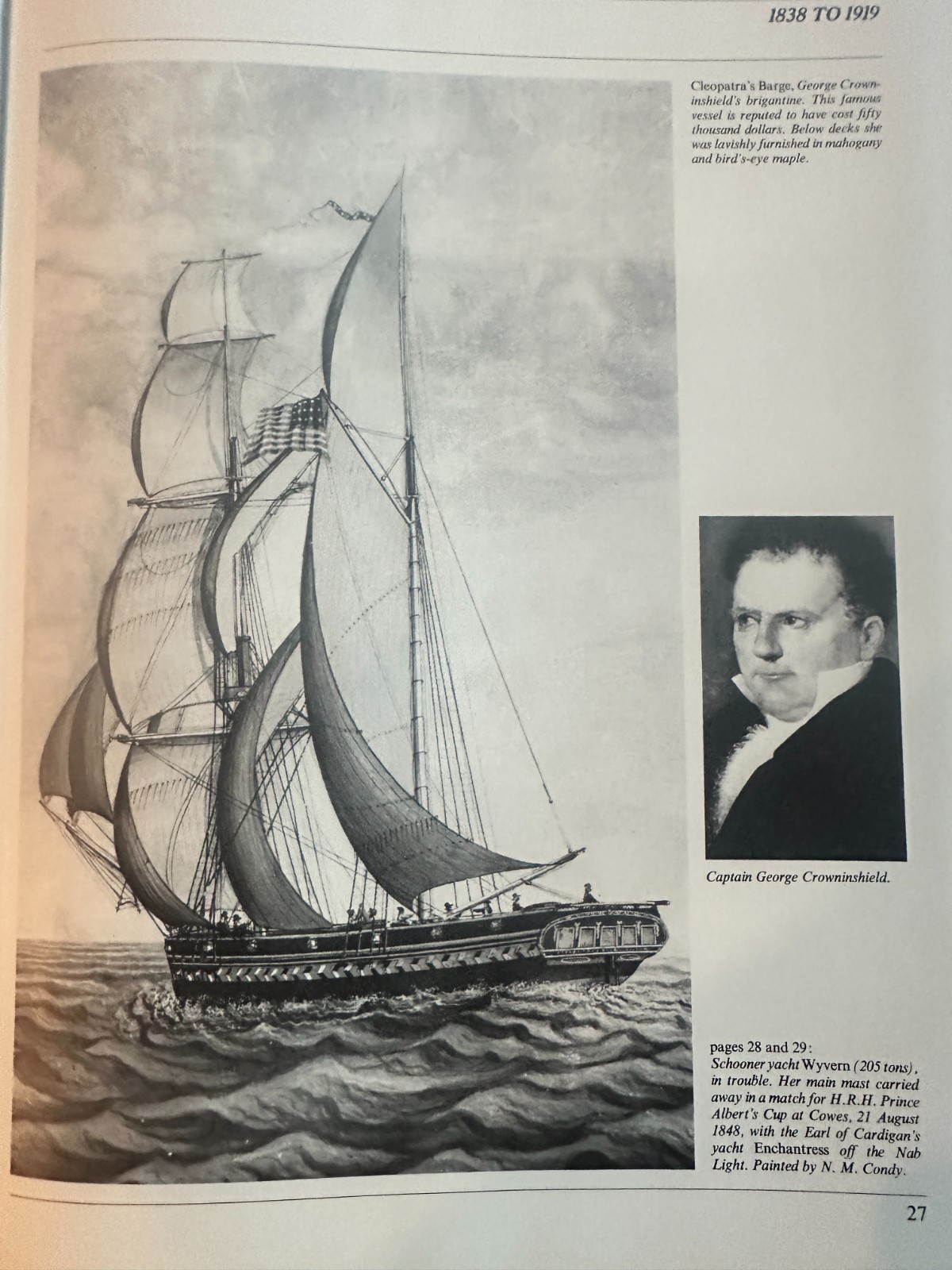 1838 TO 1919

Cleopatra's Barge, George Crowninshield's brigantine. This famous vessel is reputed to have cost fifty thousand dollars. Below decks she was lavishly furnished in mahogany and bird's-eye maple.

Captain George Crowninshield.

pages 28 and 29:
Schooner yacht Wyvern (205 tons), in trouble. Her main mast carried away in a match for H.R.H. Prince Albert's Cup at Cowes, 21 August 1848, with the Earl of Cardigan's yacht Enchantress off the Nab Light. Painted by N. M. Condy.

27